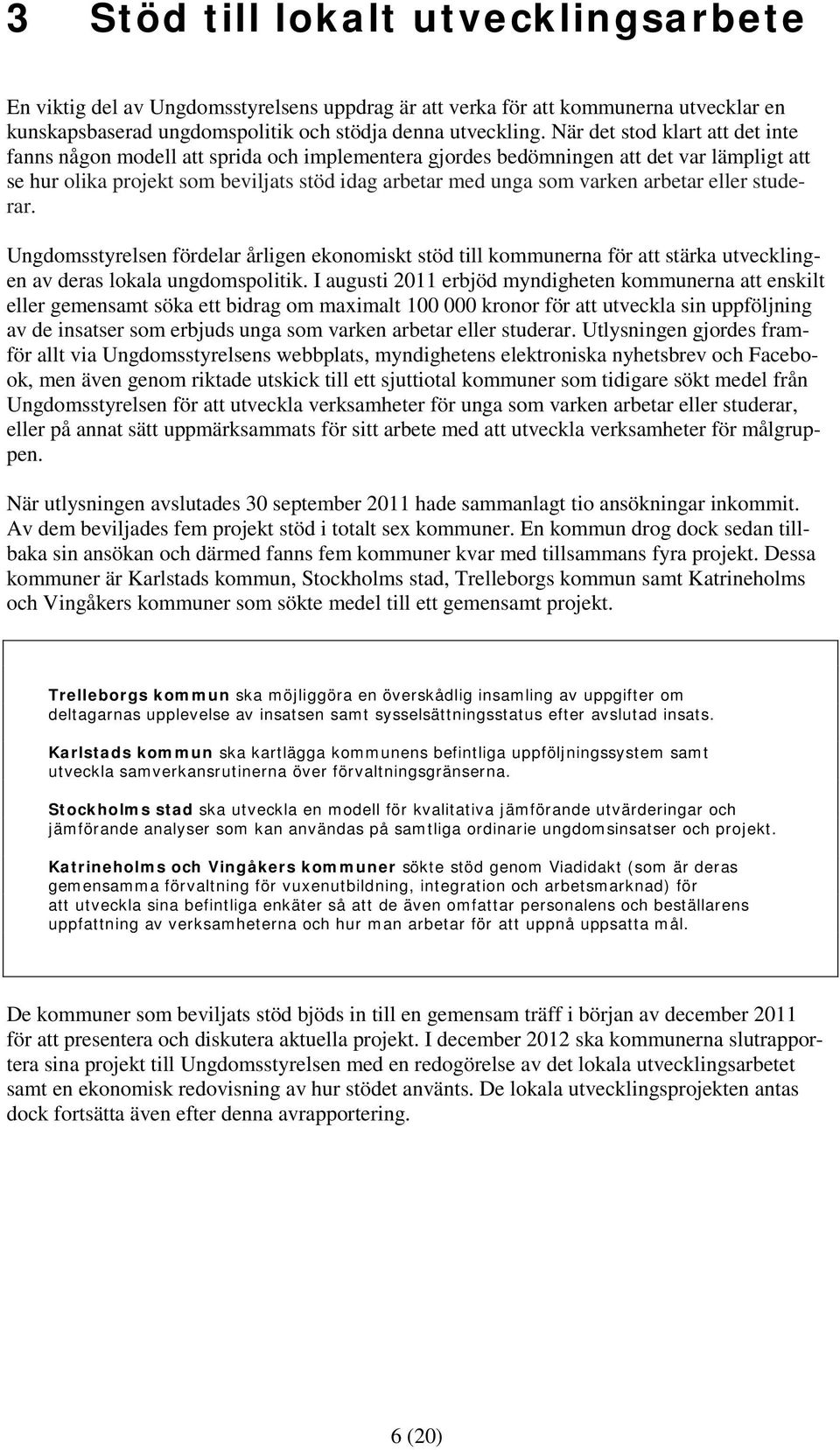 3 Stöd till lokalt utvecklingsarbete

En viktig del av Ungdomsstyrelsens uppdrag är att verka för att kommunerna utvecklar en kunskapsbaserad ungdomspolitik och stödja denna utveckling. När det stod klart att det inte fanns någon modell att sprida och implementera gjordes bedömningen att det var lämpligt att se hur olika projekt som beviljats stöd idag arbetar med unga som varken arbetar eller studerar.

Ungdomsstyrelsen fördelar årligen ekonomiskt stöd till kommunerna för att stärka utvecklingen av deras lokala ungdomspolitik. I augusti 2011 erbjöd myndigheten kommunerna att enskilt eller gemensamt söka ett bidrag om maximalt 100 000 kronor för att utveckla sin uppföljning av de insatser som erbjuds unga som varken arbetar eller studerar. Utlysningen gjordes framför allt via Ungdomsstyrelsens webbplats, myndighetens elektroniska nyhetsbrev och Facebook, men även genom riktade utskick till ett sjuttiotal kommuner som tidigare sökt medel från Ungdomsstyrelsen för att utveckla verksamheter för unga som varken arbetar eller studerar, eller på annat sätt uppmärksammats för sitt arbete med att utveckla verksamheter för målgruppen.

När utlysningen avslutades 30 september 2011 hade sammanlagt tio ansökningar inkommit. Av dem beviljades fem projekt stöd i totalt sex kommuner. En kommun drog dock sedan tillbaka sin ansökan och därmed fanns fem kommuner kvar med tillsammans fyra projekt. Dessa kommuner är Karlstads kommun, Stockholms stad, Trelleborgs kommun samt Katrineholms och Vingåkers kommuner som sökte medel till ett gemensamt projekt.

Trelleborgs kommun ska möjliggöra en överskådlig insamling av uppgifter om deltagarnas upplevelse av insatsen samt sysselsättningsstatus efter avslutad insats.

Karlstads kommun ska kartlägga kommunens befintliga uppföljningssystem samt utveckla samverkansrutinerna över förvaltningsgränserna.

Stockholms stad ska utveckla en modell för kvalitativa jämförande utvärderingar och jämförande analyser som kan användas på samtliga ordinarie ungdomsinsatser och projekt.

Katrineholms och Vingåkers kommuner sökte stöd genom Viadidakt (som är deras gemensamma förvaltning för vuxenutbildning, integration och arbetsmarknad) för att utveckla sina befintliga enkäter så att de även omfattar personalens och beställarens uppfattning av verksamheterna och hur man arbetar för att uppnå uppsatta mål.

De kommuner som beviljats stöd bjöds in till en gemensam träff i början av december 2011 för att presentera och diskutera aktuella projekt. I december 2012 ska kommunerna slutrapportera sina projekt till Ungdomsstyrelsen med en redogörelse av det lokala utvecklingsarbetet samt en ekonomisk redovisning av hur stödet använts. De lokala utvecklingsprojekten antas dock fortsätta även efter denna avrapportering.

6 (20)